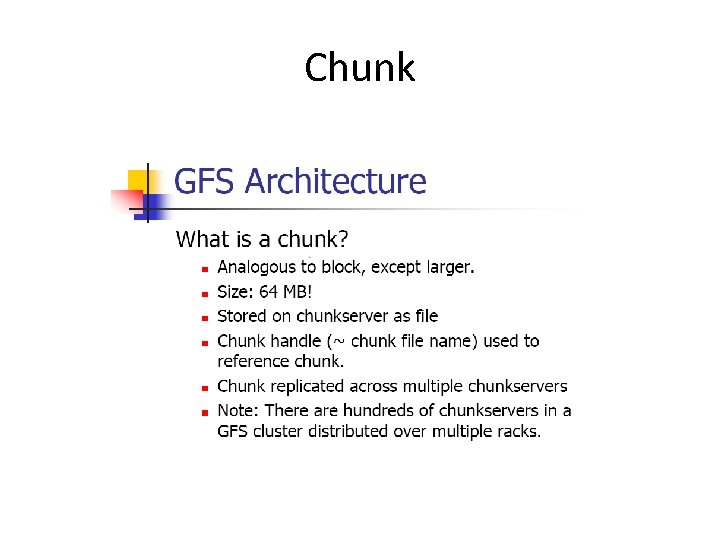 Chunk

GFS Architecture

What is a chunk?

- Analogous to block, except larger.
- Size: 64 MB!
- Stored on chunkserver as file
- Chunk handle (~ chunk file name) used to reference chunk.
- Chunk replicated across multiple chunkservers
- Note: There are hundreds of chunkservers in a GFS cluster distributed over multiple racks.